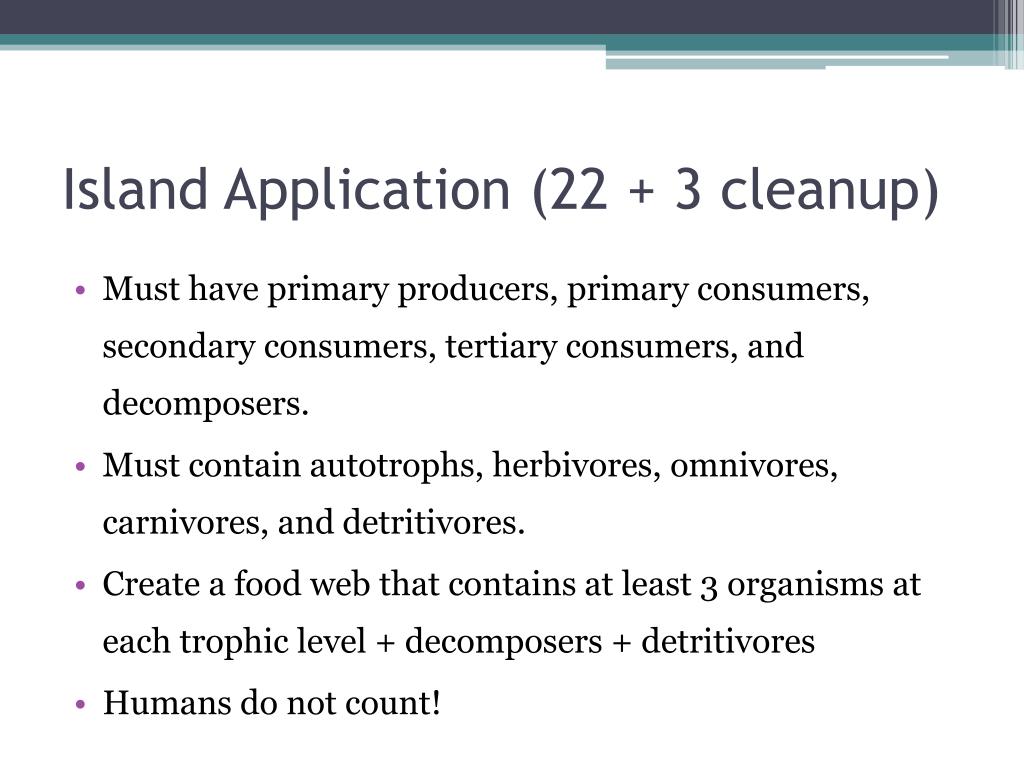 Island Application (22 + 3 cleanup)

• Must have primary producers, primary consumers, secondary consumers, tertiary consumers, and decomposers.

• Must contain autotrophs, herbivores, omnivores, carnivores, and detritivores.

• Create a food web that contains at least 3 organisms at each trophic level + decomposers + detritivores

• Humans do not count!